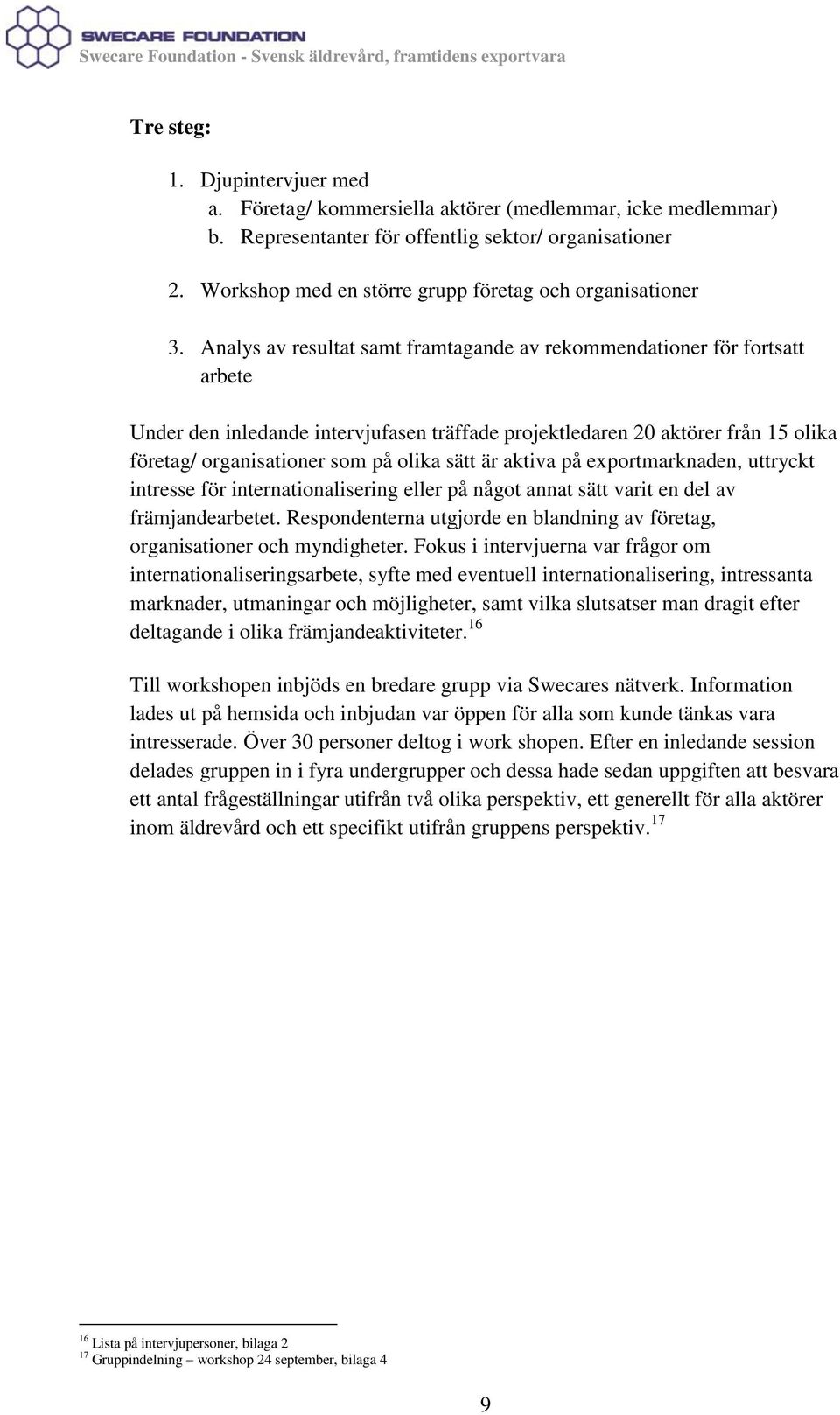 SWECARE FOUNDATION
Swecare Foundation - Svensk äldrevård, framtidens exportvara

Tre steg:

1. Djupintervjuer med
a. Företag/ kommersiella aktörer (medlemmar, icke medlemmar)
b. Representanter för offentlig sektor/ organisationer

2. Workshop med en större grupp företag och organisationer

3. Analys av resultat samt framtagande av rekommendationer för fortsatt arbete

Under den inledande intervjufasen träffade projektledaren 20 aktörer från 15 olika företag/ organisationer som på olika sätt är aktiva på exportmarknaden, uttryckt intresse för internationalisering eller på något annat sätt varit en del av främjandearbetet. Respondenterna utgjorde en blandning av företag, organisationer och myndigheter. Fokus i intervjuerna var frågor om internationaliseringsarbete, syfte med eventuell internationalisering, intressanta marknader, utmaningar och möjligheter, samt vilka slutsatser man dragit efter deltagande i olika främjandeaktiviteter.$^{16}$

Till workshopen inbjöds en bredare grupp via Swecares nätverk. Information lades ut på hemsida och inbjudan var öppen för alla som kunde tänkas vara intresserade. Över 30 personer deltog i work shopen. Efter en inledande session delades gruppen in i fyra undergrupper och dessa hade sedan uppgiften att besvara ett antal frågeställningar utifrån två olika perspektiv, ett generellt för alla aktörer inom äldrevård och ett specifikt utifrån gruppens perspektiv.$^{17}$

$^{16}$ Lista på intervjupersoner, bilaga 2
$^{17}$ Gruppindelning – workshop 24 september, bilaga 4

9